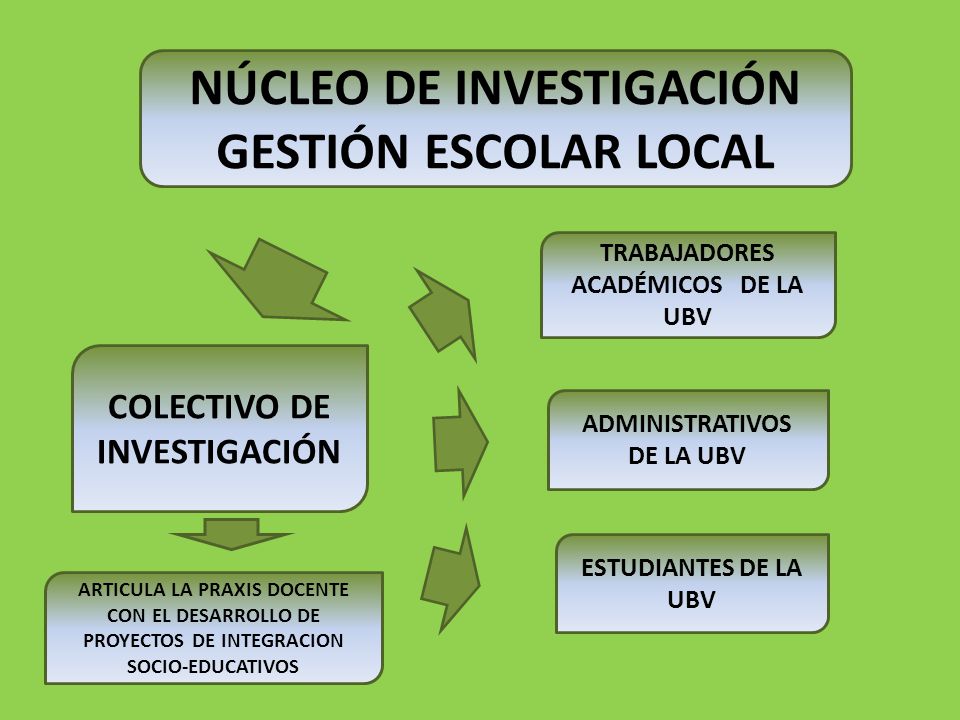 NÚCLEO DE INVESTIGACIÓN
GESTIÓN ESCOLAR LOCAL

COLECTIVO DE INVESTIGACIÓN

ARTICULA LA PRAXIS DOCENTE CON EL DESARROLLO DE PROYECTOS DE INTEGRACION SOCIO-EDUCATIVOS

TRABAJADORES ACADÉMICOS DE LA UBV

ADMINISTRATIVOS DE LA UBV

ESTUDIANTES DE LA UBV